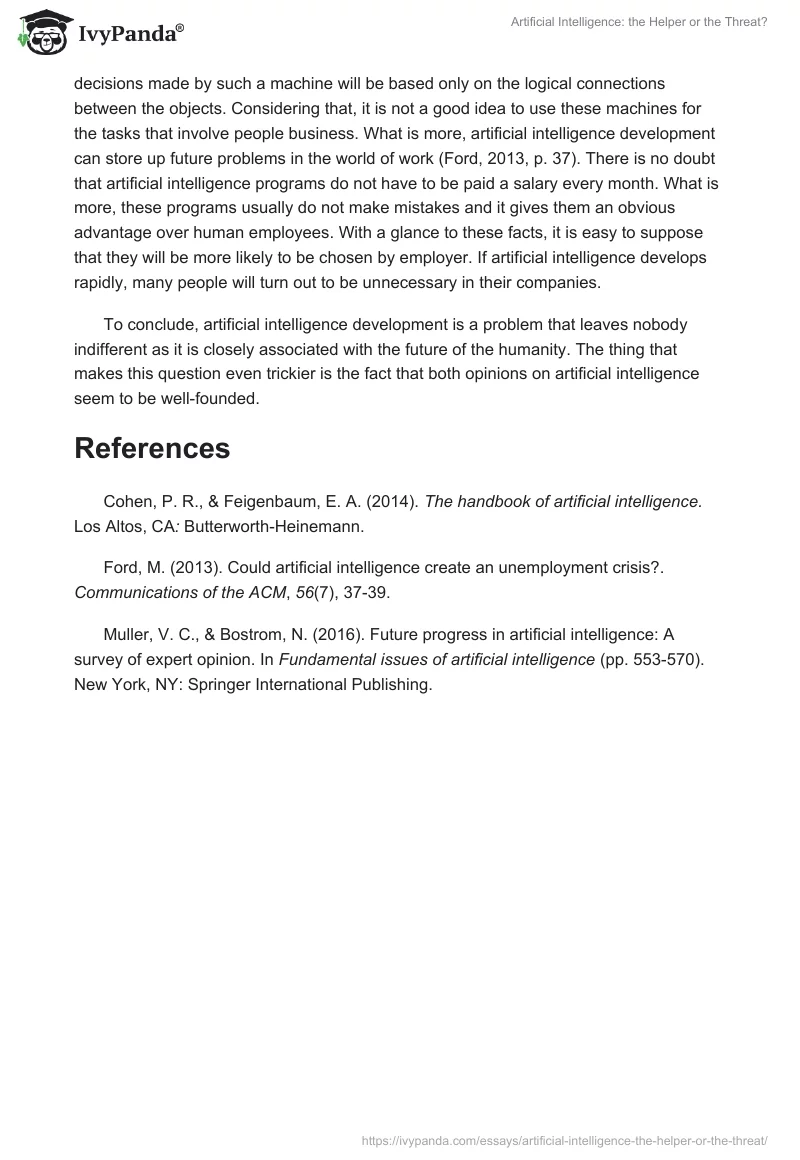 IvyPanda®

Artificial Intelligence: the Helper or the Threat?

decisions made by such a machine will be based only on the logical connections between the objects. Considering that, it is not a good idea to use these machines for the tasks that involve people business. What is more, artificial intelligence development can store up future problems in the world of work (Ford, 2013, p. 37). There is no doubt that artificial intelligence programs do not have to be paid a salary every month. What is more, these programs usually do not make mistakes and it gives them an obvious advantage over human employees. With a glance to these facts, it is easy to suppose that they will be more likely to be chosen by employer. If artificial intelligence develops rapidly, many people will turn out to be unnecessary in their companies.

To conclude, artificial intelligence development is a problem that leaves nobody indifferent as it is closely associated with the future of the humanity. The thing that makes this question even trickier is the fact that both opinions on artificial intelligence seem to be well-founded.

References

Cohen, P. R., & Feigenbaum, E. A. (2014). The handbook of artificial intelligence. Los Altos, CA: Butterworth-Heinemann.

Ford, M. (2013). Could artificial intelligence create an unemployment crisis?. Communications of the ACM, 56(7), 37-39.

Muller, V. C., & Bostrom, N. (2016). Future progress in artificial intelligence: A survey of expert opinion. In Fundamental issues of artificial intelligence (pp. 553-570). New York, NY: Springer International Publishing.

https://ivypanda.com/essays/artificial-intelligence-the-helper-or-the-threat/